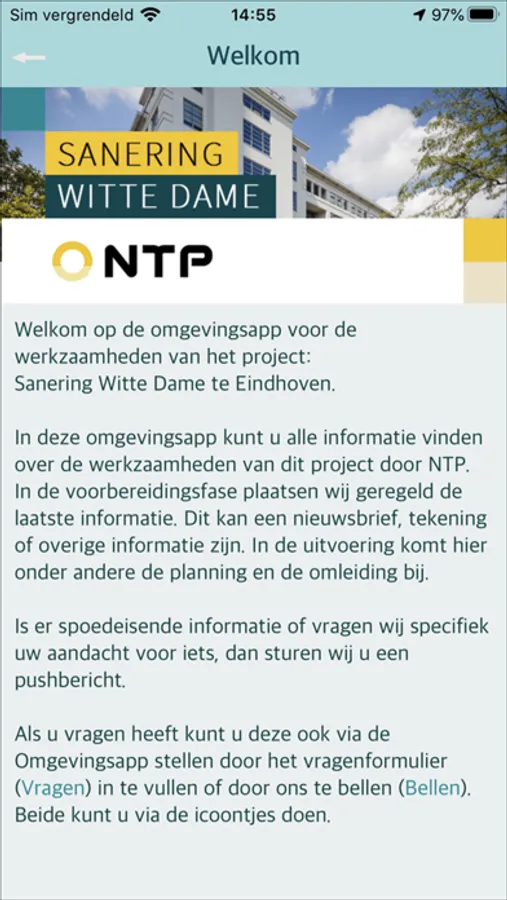 Sim vergrendeld 14:55 97%

Welkom

SANERING
WITTE DAME

NTP

Welkom op de omgevingsapp voor de werkzaamheden van het project: Sanering Witte Dame te Eindhoven.

In deze omgevingsapp kunt u alle informatie vinden over de werkzaamheden van dit project door NTP. In de voorbereidingsfase plaatsen wij geregeld de laatste informatie. Dit kan een nieuwsbrief, tekening of overige informatie zijn. In de uitvoering komt hier onder andere de planning en de omleiding bij.

Is er spoedeisende informatie of vragen wij specifiek uw aandacht voor iets, dan sturen wij u een pushbericht.

Als u vragen heeft kunt u deze ook via de Omgevingsapp stellen door het vragenformulier (Vragen) in te vullen of door ons te bellen (Bellen). Beide kunt u via de icoontjes doen.